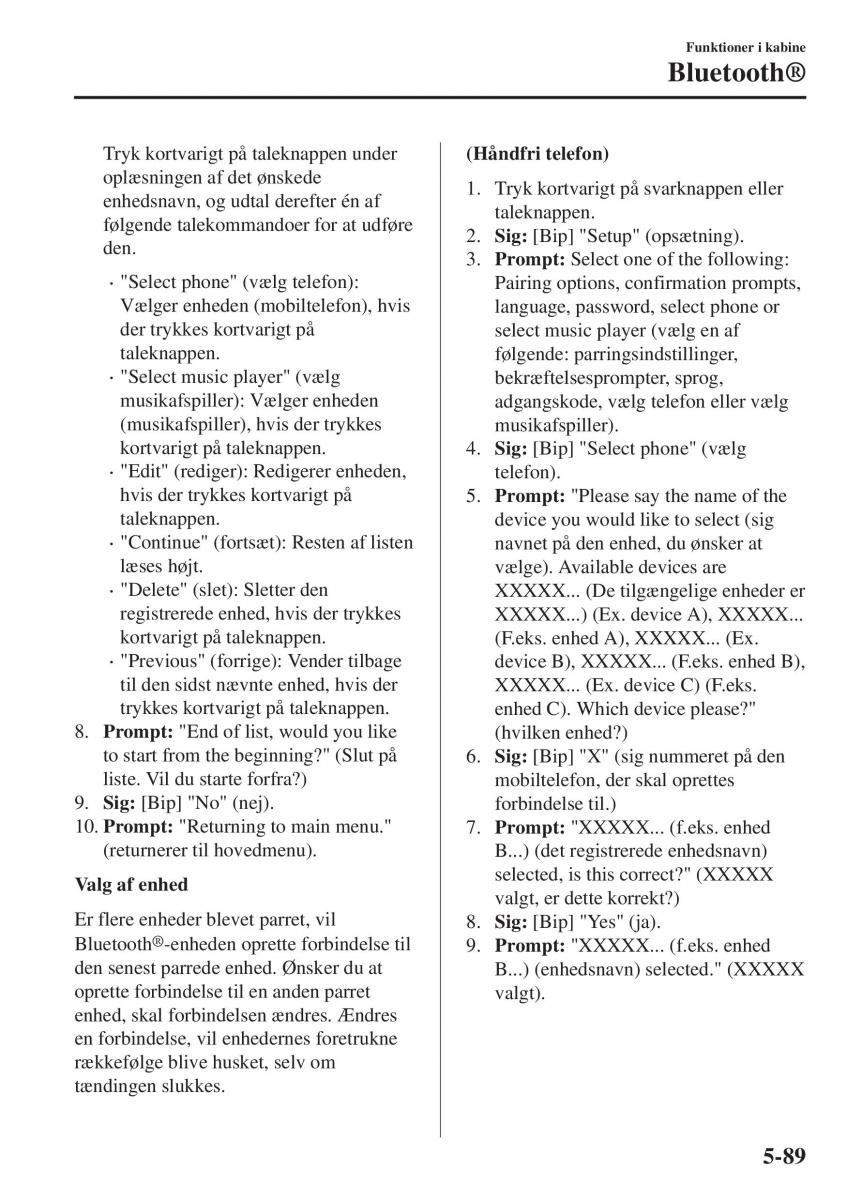 Funktioner i kabine
Bluetooth®

Tryk kortvarigt på taleknappen under oplæsningen af det ønskede enhedsnavn, og udtal derefter én af følgende talekommandoer for at udføre den.

· "Select phone" (vælg telefon): Vælger enheden (mobiltelefon), hvis der trykkes kortvarigt på taleknappen.
· "Select music player" (vælg musikafspiller): Vælger enheden (musikafspiller), hvis der trykkes kortvarigt på taleknappen.
· "Edit" (rediger): Redigerer enheden, hvis der trykkes kortvarigt på taleknappen.
· "Continue" (fortsæt): Resten af listen læses højt.
· "Delete" (slet): Sletter den registrerede enhed, hvis der trykkes kortvarigt på taleknappen.
· "Previous" (forrige): Vender tilbage til den sidst nævnte enhed, hvis der trykkes kortvarigt på taleknappen.

8. **Prompt:** "End of list, would you like to start from the beginning?" (Slut på liste. Vil du starte forfra?)
9. **Sig:** [Bip] "No" (nej).
10. **Prompt:** "Returning to main menu." (returnerer til hovedmenu).

**Valg af enhed**

Er flere enheder blevet parret, vil Bluetooth®-enheden oprette forbindelse til den senest parrede enhed. Ønsker du at oprette forbindelse til en anden parret enhed, skal forbindelsen ændres. Ændres en forbindelse, vil enhedernes foretrukne rækkefølge blive husket, selv om tændingen slukkes.

**(Håndfri telefon)**

1. Tryk kortvarigt på svarknappen eller taleknappen.
2. **Sig:** [Bip] "Setup" (opsætning).
3. **Prompt:** Select one of the following: Pairing options, confirmation prompts, language, password, select phone or select music player (vælg en af følgende: parringsindstillinger, bekræftelsesprompter, sprog, adgangskode, vælg telefon eller vælg musikafspiller).
4. **Sig:** [Bip] "Select phone" (vælg telefon).
5. **Prompt:** "Please say the name of the device you would like to select (sig navnet på den enhed, du ønsker at vælge). Available devices are XXXXX... (De tilgængelige enheder er XXXXX...) (Ex. device A), XXXXX... (F.eks. enhed A), XXXXX... (Ex. device B), XXXXX... (F.eks. enhed B), XXXXX... (Ex. device C) (F.eks. enhed C). Which device please?" (hvilken enhed?)
6. **Sig:** [Bip] "X" (sig nummeret på den mobiltelefon, der skal oprettes forbindelse til.)
7. **Prompt:** "XXXXX... (f.eks. enhed B...) (det registrerede enhedsnavn) selected, is this correct?" (XXXXX valgt, er dette korrekt?)
8. **Sig:** [Bip] "Yes" (ja).
9. **Prompt:** "XXXXX... (f.eks. enhed B...) (enhedsnavn) selected." (XXXXX valgt).

5-89